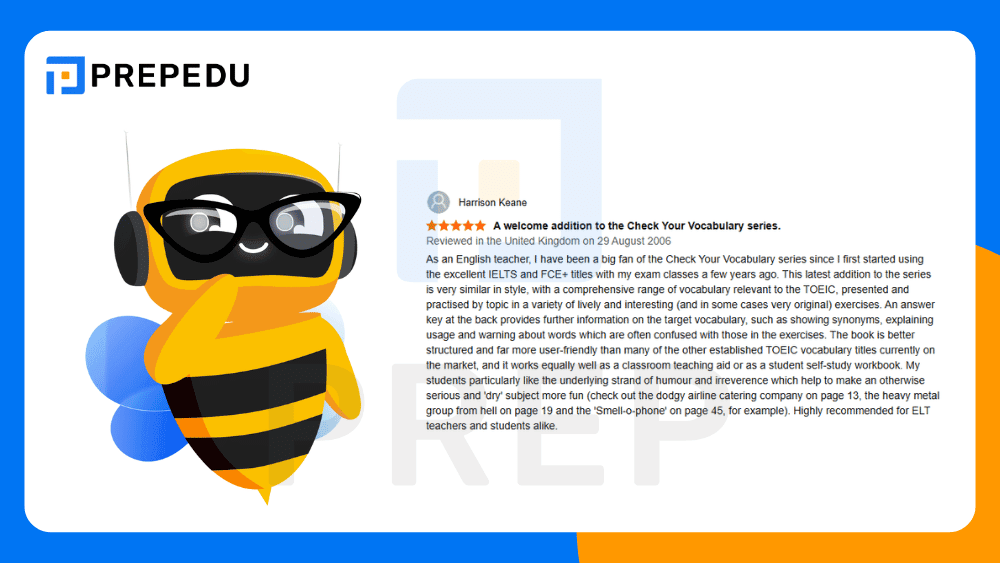 PREPEDU

Harrison Keane

A welcome addition to the Check Your Vocabulary series.

Reviewed in the United Kingdom on 29 August 2006

As an English teacher, I have been a big fan of the Check Your Vocabulary series since I first started using the excellent IELTS and FCE+ titles with my exam classes a few years ago. This latest addition to the series is very similar in style, with a comprehensive range of vocabulary relevant to the TOEIC, presented and practised by topic in a variety of lively and interesting (and in some cases very original) exercises. An answer key at the back provides further information on the target vocabulary, such as showing synonyms, explaining usage and warning about words which are often confused with those in the exercises. The book is better structured and far more user-friendly than many of the other established TOEIC vocabulary titles currently on the market, and it works equally well as a classroom teaching aid or as a student self-study workbook. My students particularly like the underlying strand of humour and irreverence which help to make an otherwise serious and 'dry' subject more fun (check out the dodgy airline catering company on page 13, the heavy metal group from hell on page 19 and the 'Smell-o-phone' on page 45, for example). Highly recommended for ELT teachers and students alike.

PREP